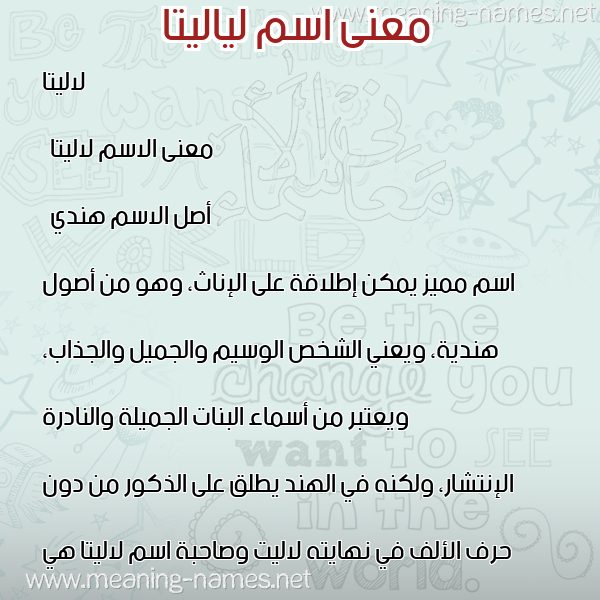 www.meaning-names.net
معنى اسم لياليتا

لاليتا

معنى الاسم لاليتا

أصل الاسم هندي

اسم مميز يمكن إطلاقة على الإناث، وهو من أصول

هندية، ويعني الشخص الوسيم والجميل والجذاب،

ويعتبر من أسماء البنات الجميلة والنادرة

الإنتشار، ولكنه في الهند يطلق على الذكور من دون

حرف الألف في نهايته لاليت وصاحبة اسم لاليتا هي

www.meaning-names.net